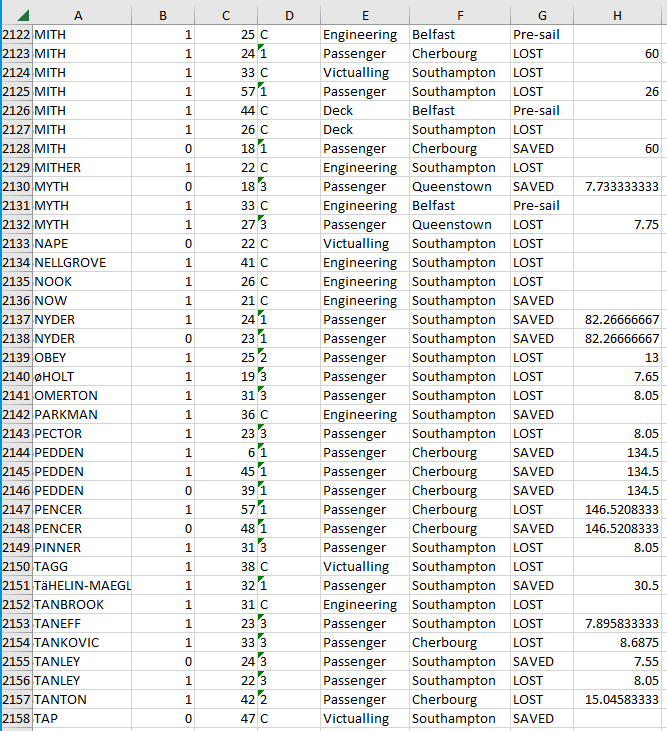 | | A | B | C | D | E | F | G | H |
|---|---|---|---|---|---|---|---|---|
| 2122 | MITH | 1 | 25 | C | Engineering | Belfast | Pre-sail | |
| 2123 | MITH | 1 | 24 | 1 | Passenger | Cherbourg | LOST | 60 |
| 2124 | MITH | 1 | 33 | C | Victualling | Southampton | LOST | |
| 2125 | MITH | 1 | 57 | 1 | Passenger | Southampton | LOST | 26 |
| 2126 | MITH | 1 | 44 | C | Deck | Belfast | Pre-sail | |
| 2127 | MITH | 1 | 26 | C | Deck | Southampton | LOST | |
| 2128 | MITH | 0 | 18 | 1 | Passenger | Cherbourg | SAVED | 60 |
| 2129 | MITHER | 1 | 22 | C | Engineering | Southampton | LOST | |
| 2130 | MYTH | 0 | 18 | 3 | Passenger | Queenstown | SAVED | 7.733333333 |
| 2131 | MYTH | 1 | 33 | C | Engineering | Belfast | Pre-sail | |
| 2132 | MYTH | 1 | 27 | 3 | Passenger | Queenstown | LOST | 7.75 |
| 2133 | NAPE | 0 | 22 | C | Victualling | Southampton | LOST | |
| 2134 | NELLGROVE | 1 | 41 | C | Engineering | Southampton | LOST | |
| 2135 | NOOK | 1 | 26 | C | Engineering | Southampton | LOST | |
| 2136 | NOW | 1 | 21 | C | Engineering | Southampton | SAVED | |
| 2137 | NYDER | 1 | 24 | 1 | Passenger | Southampton | SAVED | 82.26666667 |
| 2138 | NYDER | 0 | 23 | 1 | Passenger | Southampton | SAVED | 82.26666667 |
| 2139 | OBEY | 1 | 25 | 2 | Passenger | Southampton | LOST | 13 |
| 2140 | øHOLT | 1 | 19 | 3 | Passenger | Southampton | LOST | 7.65 |
| 2141 | OMERTON | 1 | 31 | 3 | Passenger | Southampton | LOST | 8.05 |
| 2142 | PARKMAN | 1 | 36 | C | Engineering | Southampton | SAVED | |
| 2143 | PECTOR | 1 | 23 | 3 | Passenger | Southampton | LOST | 8.05 |
| 2144 | PEDDEN | 1 | 6 | 1 | Passenger | Cherbourg | SAVED | 134.5 |
| 2145 | PEDDEN | 1 | 45 | 1 | Passenger | Cherbourg | SAVED | 134.5 |
| 2146 | PEDDEN | 0 | 39 | 1 | Passenger | Cherbourg | SAVED | 134.5 |
| 2147 | PENCER | 1 | 57 | 1 | Passenger | Cherbourg | LOST | 146.5208333 |
| 2148 | PENCER | 0 | 48 | 1 | Passenger | Cherbourg | SAVED | 146.5208333 |
| 2149 | PINNER | 1 | 31 | 3 | Passenger | Southampton | LOST | 8.05 |
| 2150 | TAGG | 1 | 38 | C | Victualling | Southampton | LOST | |
| 2151 | TäHELIN-MAEGL | 1 | 32 | 1 | Passenger | Southampton | SAVED | 30.5 |
| 2152 | TANBROOK | 1 | 31 | C | Engineering | Southampton | LOST | |
| 2153 | TANEFF | 1 | 23 | 3 | Passenger | Southampton | LOST | 7.895833333 |
| 2154 | TANKOVIC | 1 | 33 | 3 | Passenger | Cherbourg | LOST | 8.6875 |
| 2155 | TANLEY | 0 | 24 | 3 | Passenger | Southampton | SAVED | 7.55 |
| 2156 | TANLEY | 1 | 22 | 3 | Passenger | Southampton | LOST | 8.05 |
| 2157 | TANTON | 1 | 42 | 2 | Passenger | Cherbourg | LOST | 15.04583333 |
| 2158 | TAP | 0 | 47 | C | Victualling | Southampton | SAVED | |